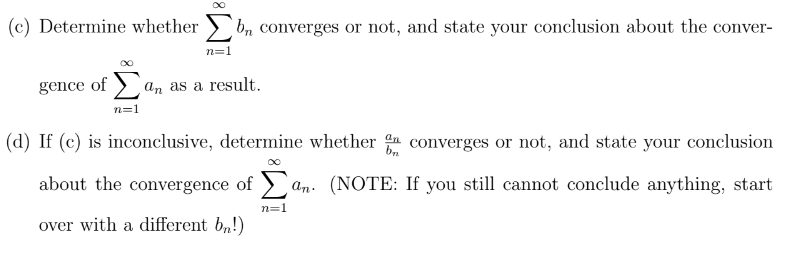 (c) Determine whether $\sum_{n=1}^{\infty} b_n$ converges or not, and state your conclusion about the convergence of $\sum_{n=1}^{\infty} a_n$ as a result.

(d) If (c) is inconclusive, determine whether $\frac{a_n}{b_n}$ converges or not, and state your conclusion about the convergence of $\sum_{n=1}^{\infty} a_n$. (NOTE: If you still cannot conclude anything, start over with a different $b_n$!)